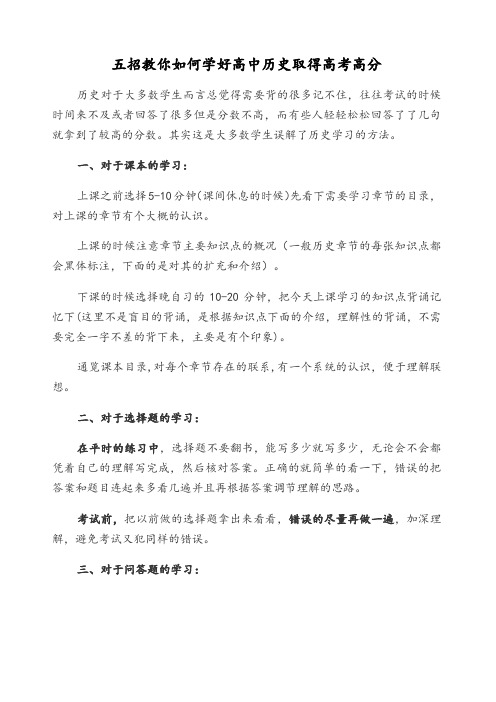 五招教你如何学好高中历史取得高考高分

历史对于大多数学生而言总觉得需要背的很多记不住，往往考试的时候时间来不及或者回答了很多但是分数不高，而有些人轻轻松松回答了了几句就拿到了较高的分数。其实这是大多数学生误解了历史学习的方法。

一、对于课本的学习：

上课之前选择5-10分钟(课间休息的时候)先看下需要学习章节的目录，对上课的章节有个大概的认识。

上课的时候注意章节主要知识点的概况（一般历史章节的每张知识点都会黑体标注，下面的是对其的扩充和介绍）。

下课的时候选择晚自习的 10-20 分钟，把今天上课学习的知识点背诵记忆下(这里不是盲目的背诵，是根据知识点下面的介绍，理解性的背诵，不需要完全一字不差的背下来，主要是有个印象)。

通览课本目录,对每个章节存在的联系,有一个系统的认识，便于理解联想。

二、对于选择题的学习：

在平时的练习中，选择题不要翻书，能写多少就写多少，无论会不会都凭着自己的理解写完成，然后核对答案。正确的就简单的看一下，错误的把答案和题目连起来多看几遍并且再根据答案调节理解的思路。

考试前，把以前做的选择题拿出来看看，错误的尽量再做一遍，加深理解，避免考试又犯同样的错误。

三、对于问答题的学习：